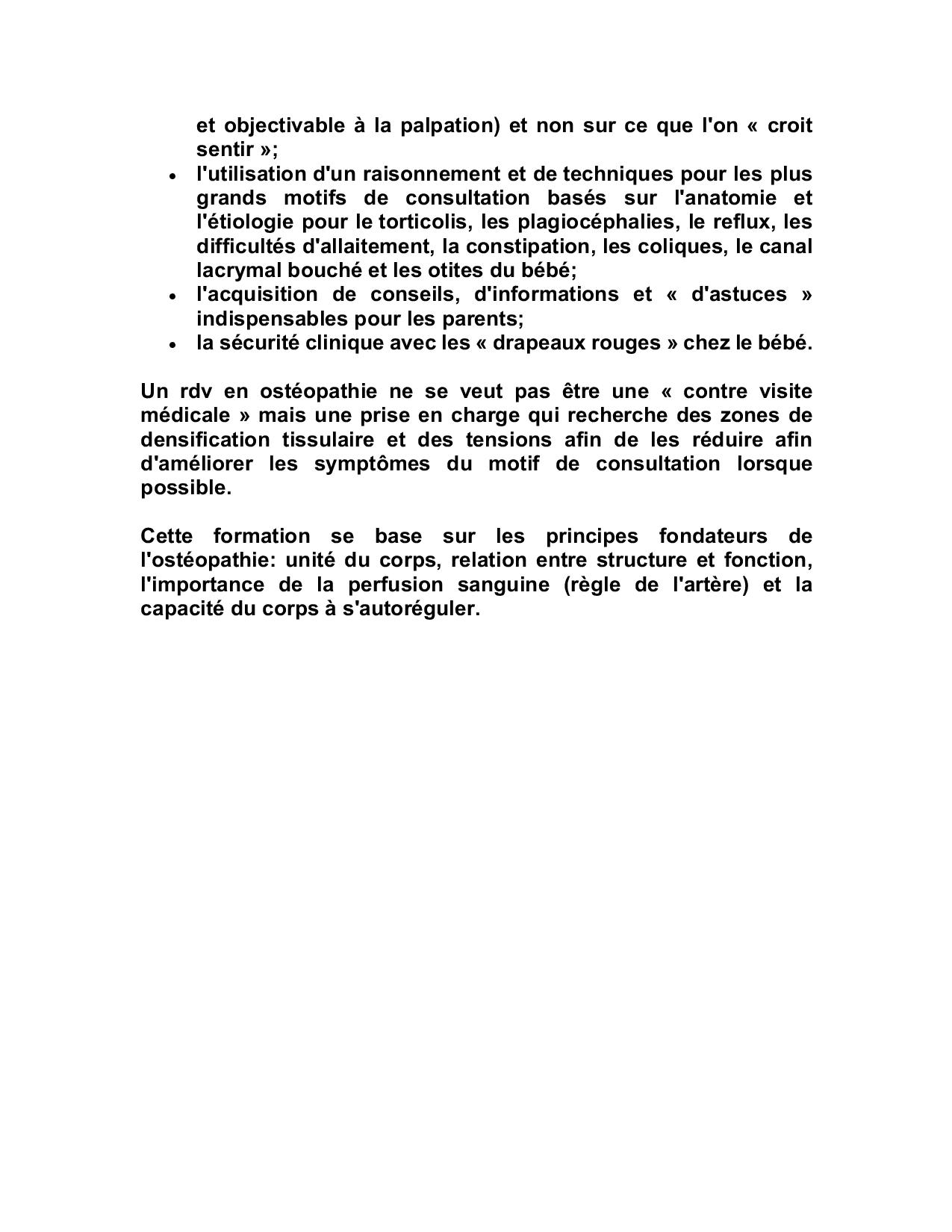 et objectivable à la palpation) et non sur ce que l'on « croit sentir »;

- l'utilisation d'un raisonnement et de techniques pour les plus grands motifs de consultation basés sur l'anatomie et l'étiologie pour le torticolis, les plagiocéphalies, le reflux, les difficultés d'allaitement, la constipation, les coliques, le canal lacrymal bouché et les otites du bébé;
- l'acquisition de conseils, d'informations et « d'astuces » indispensables pour les parents;
- la sécurité clinique avec les « drapeaux rouges » chez le bébé.

Un rdv en ostéopathie ne se veut pas être une « contre visite médicale » mais une prise en charge qui recherche des zones de densification tissulaire et des tensions afin de les réduire afin d'améliorer les symptômes du motif de consultation lorsque possible.

Cette formation se base sur les principes fondateurs de l'ostéopathie: unité du corps, relation entre structure et fonction, l'importance de la perfusion sanguine (règle de l'artère) et la capacité du corps à s'autoréguler.